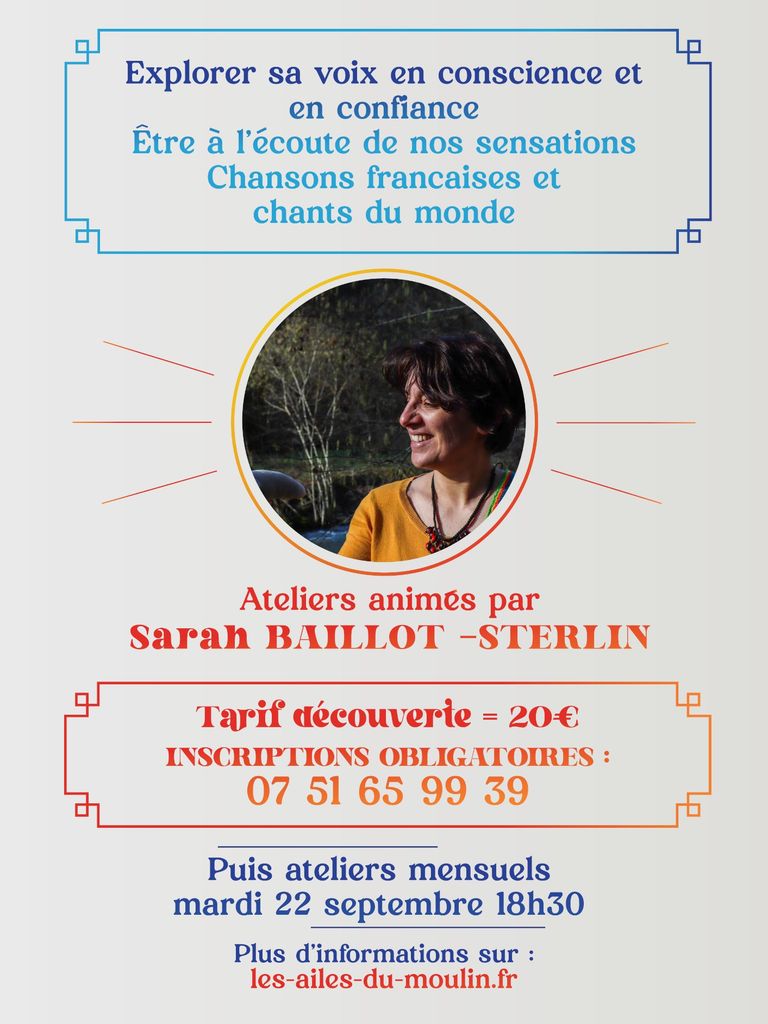 Explorer sa voix en conscience et en confiance
Être à l'écoute de nos sensations
Chansons francaises et chants du monde

Ateliers animés par
Sarah BAILLOT -STERLIN

Tarif découverte = 20€
INSCRIPTIONS OBLIGATOIRES :
07 51 65 99 39

Puis ateliers mensuels
mardi 22 septembre 18h30

Plus d'informations sur :
les-ailes-du-moulin.fr